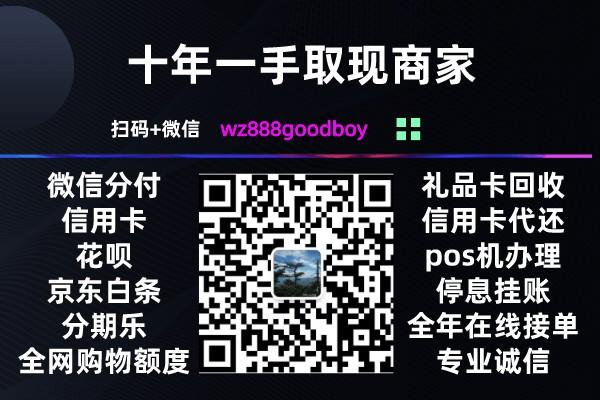 十年一手取现商家

扫码+微信 wz888goodboy

微信分付
信用卡
花呗
京东白条
分期乐
全网购物额度

礼品卡回收
信用卡代还
pos机办理
停息挂账
全年在线接单
专业诚信